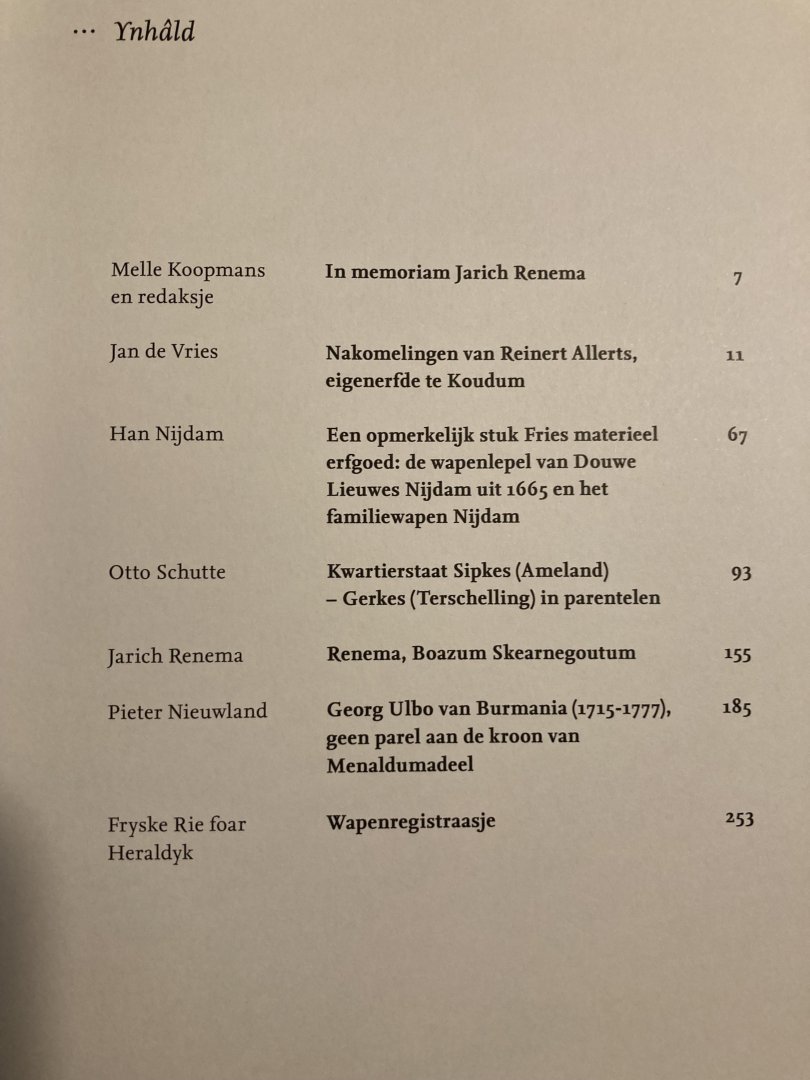 ··· Ynhâld

| | | |
|---|---|---|
| Melle Koopmans en redaksje | In memoriam Jarich Renema | 7 |
| Jan de Vries | Nakomelingen van Reinert Allerts, eigenerfde te Koudum | 11 |
| Han Nijdam | Een opmerkelijk stuk Fries materieel erfgoed: de wapenlepel van Douwe Lieuwes Nijdam uit 1665 en het familiewapen Nijdam | 67 |
| Otto Schutte | Kwartierstaat Sipkes (Ameland) – Gerkes (Terschelling) in parentelen | 93 |
| Jarich Renema | Renema, Boazum Skearnegoutum | 155 |
| Pieter Nieuwland | Georg Ulbo van Burmania (1715-1777), geen parel aan de kroon van Menaldumadeel | 185 |
| Fryske Rie foar Heraldyk | Wapenregistraasje | 253 |